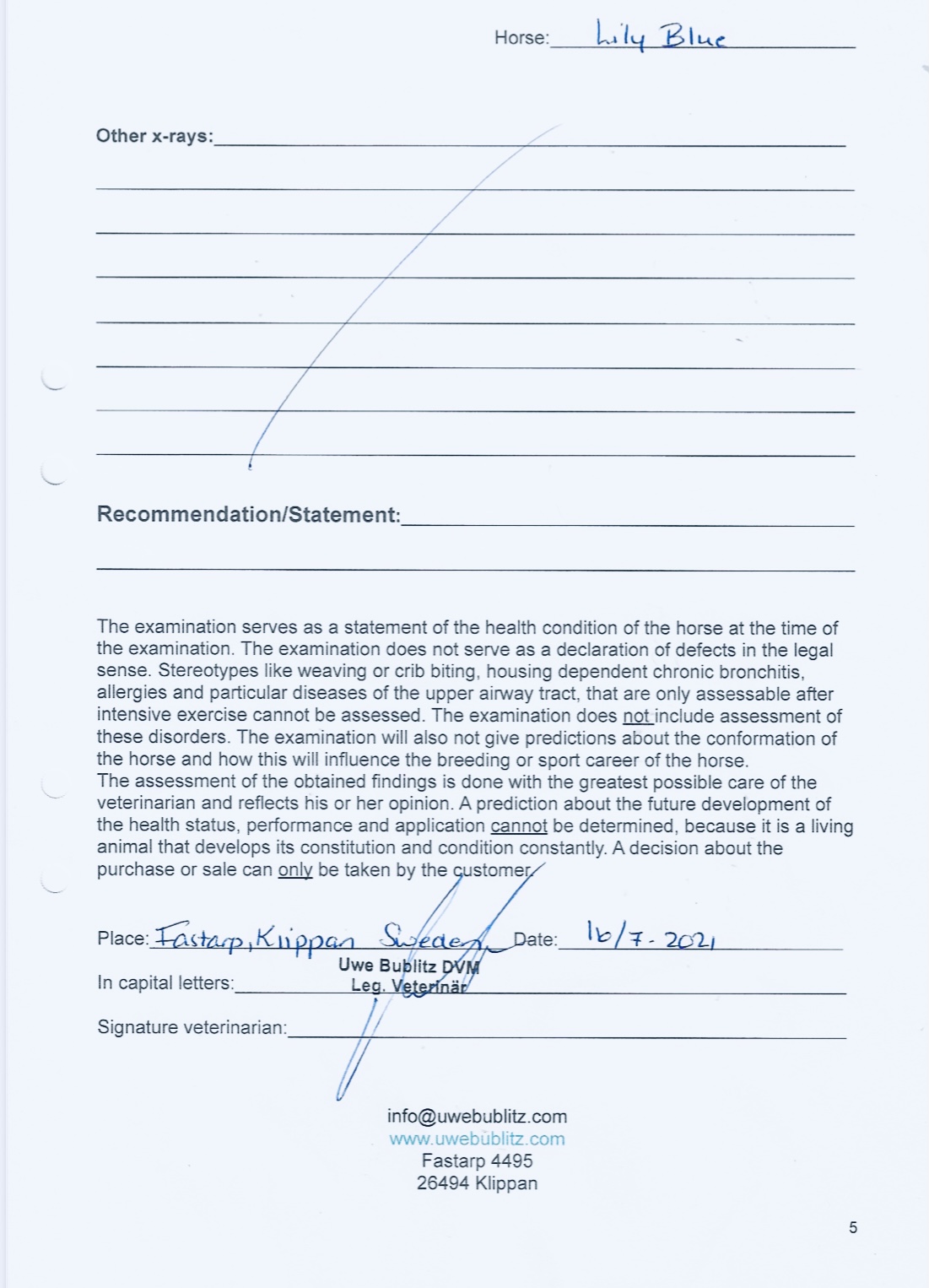 Horse: Lily Blue

Other x-rays:

Recommendation/Statement:

The examination serves as a statement of the health condition of the horse at the time of the examination. The examination does not serve as a declaration of defects in the legal sense. Stereotypes like weaving or crib biting, housing dependent chronic bronchitis, allergies and particular diseases of the upper airway tract, that are only assessable after intensive exercise cannot be assessed. The examination does not include assessment of these disorders. The examination will also not give predictions about the conformation of the horse and how this will influence the breeding or sport career of the horse.
The assessment of the obtained findings is done with the greatest possible care of the veterinarian and reflects his or her opinion. A prediction about the future development of the health status, performance and application cannot be determined, because it is a living animal that develops its constitution and condition constantly. A decision about the purchase or sale can only be taken by the customer.

Place: Fastarp, Klippan Sweden Date: 16/7-2021

In capital letters: Uwe Bublitz DVM Leg. Veterinär

Signature veterinarian:

info@uwebublitz.com
www.uwebublitz.com
Fastarp 4495
26494 Klippan

5